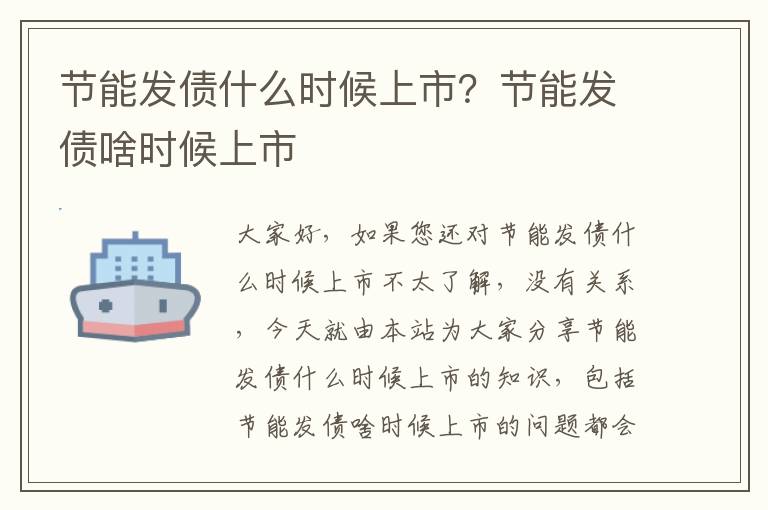 节能发债什么时候上市？节能发债啥时候上市

大家好，如果您还对节能发债什么时候上市不太了解，没有关系，今天就由本站为大家分享节能发债什么时候上市的知识，包括节能发债啥时候上市的问题都会